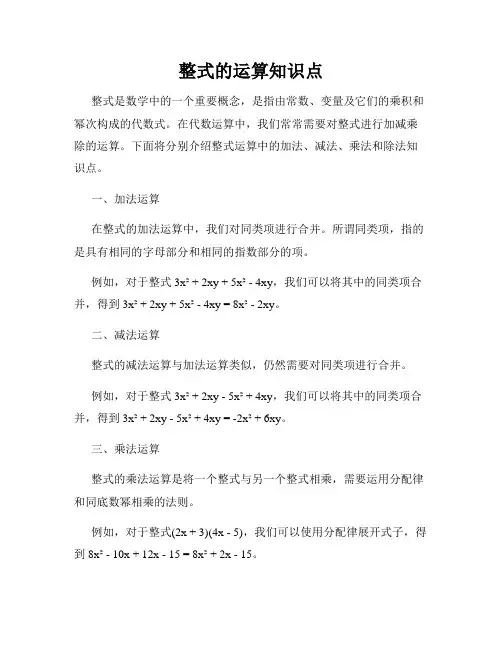 整式的运算知识点

整式是数学中的一个重要概念，是指由常数、变量及它们的乘积和幂次构成的代数式。在代数运算中，我们常常需要对整式进行加减乘除的运算。下面将分别介绍整式运算中的加法、减法、乘法和除法知识点。

一、加法运算

在整式的加法运算中，我们对同类项进行合并。所谓同类项，指的是具有相同的字母部分和相同的指数部分的项。

例如，对于整式 $3x^2 + 2xy + 5x^2 - 4xy$，我们可以将其中的同类项合并，得到 $3x^2 + 2xy + 5x^2 - 4xy = 8x^2 - 2xy$。

二、减法运算

整式的减法运算与加法运算类似，仍然需要对同类项进行合并。

例如，对于整式 $3x^2 + 2xy - 5x^2 + 4xy$，我们可以将其中的同类项合并，得到 $3x^2 + 2xy - 5x^2 + 4xy = -2x^2 + 6xy$。

三、乘法运算

整式的乘法运算是将一个整式与另一个整式相乘，需要运用分配律和同底数幂相乘的法则。

例如，对于整式$(2x + 3)(4x - 5)$，我们可以使用分配律展开式子，得到 $8x^2 - 10x + 12x - 15 = 8x^2 + 2x - 15$。